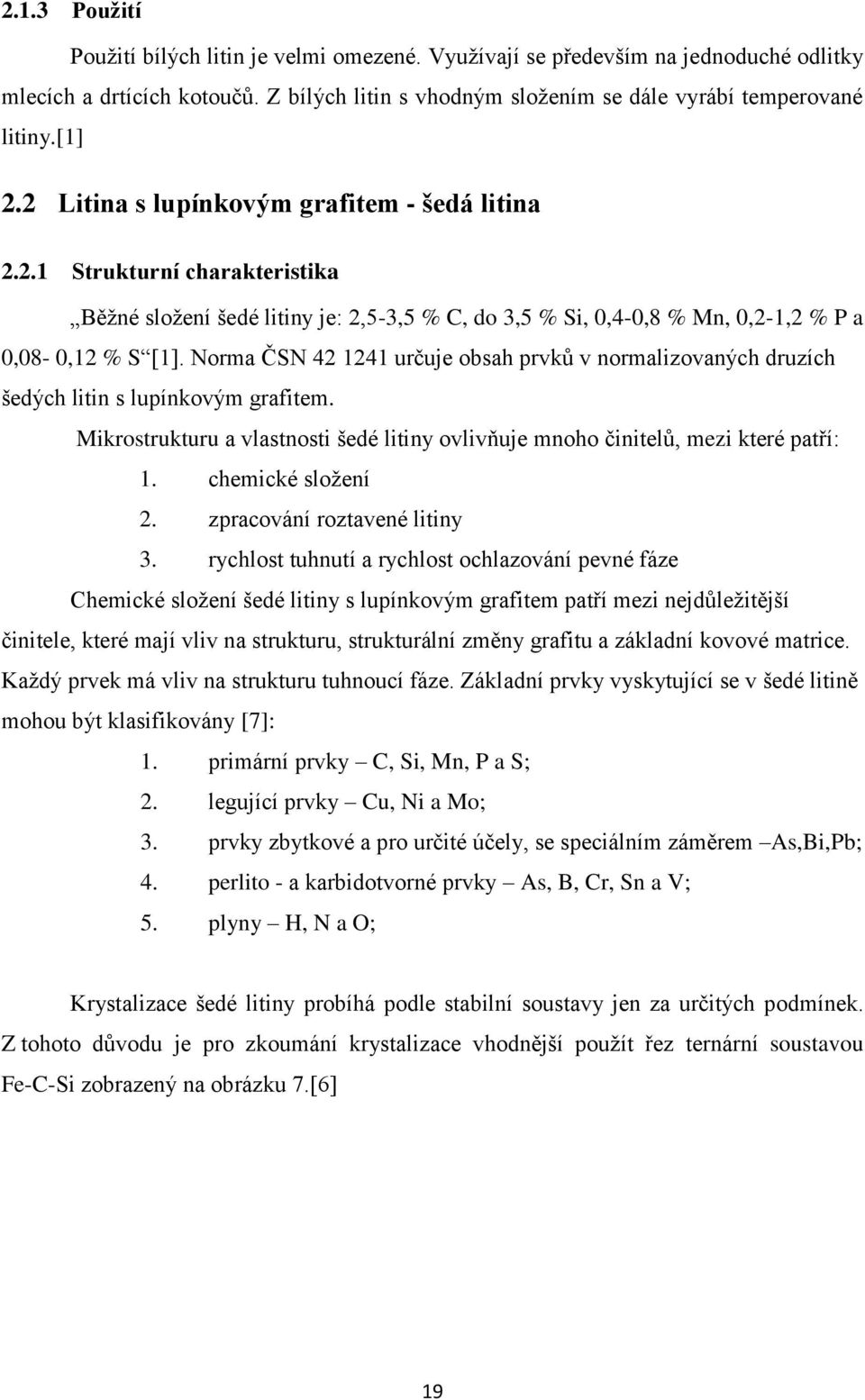 2.1.3 Použití

Použití bílých litin je velmi omezené. Využívají se především na jednoduché odlitky mlecích a drtících kotoučů. Z bílých litin s vhodným složením se dále vyrábí temperované litiny.[1]

2.2 Litina s lupínkovým grafitem - šedá litina

2.2.1 Strukturní charakteristika

„Běžné složení šedé litiny je: 2,5-3,5 % C, do 3,5 % Si, 0,4-0,8 % Mn, 0,2-1,2 % P a 0,08- 0,12 % S“[1]. Norma ČSN 42 1241 určuje obsah prvků v normalizovaných druzích šedých litin s lupínkovým grafitem.

Mikrostrukturu a vlastnosti šedé litiny ovlivňuje mnoho činitelů, mezi které patří:

1. chemické složení
2. zpracování roztavené litiny
3. rychlost tuhnutí a rychlost ochlazování pevné fáze

Chemické složení šedé litiny s lupínkovým grafitem patří mezi nejdůležitější činitele, které mají vliv na strukturu, strukturální změny grafitu a základní kovové matrice. Každý prvek má vliv na strukturu tuhnoucí fáze. Základní prvky vyskytující se v šedé litině mohou být klasifikovány [7]:

1. primární prvky – C, Si, Mn, P a S;
2. legující prvky – Cu, Ni a Mo;
3. prvky zbytkové a pro určité účely, se speciálním záměrem –As,Bi,Pb;
4. perlito - a karbidotvorné prvky – As, B, Cr, Sn a V;
5. plyny – H, N a O;

Krystalizace šedé litiny probíhá podle stabilní soustavy jen za určitých podmínek. Z tohoto důvodu je pro zkoumání krystalizace vhodnější použít řez ternární soustavou Fe-C-Si zobrazený na obrázku 7.[6]

19